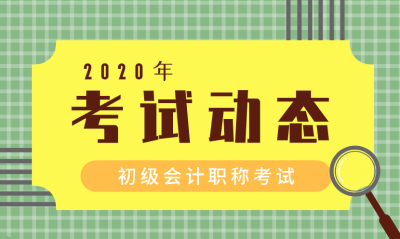 2020年

考试动态

初级会计职称考试